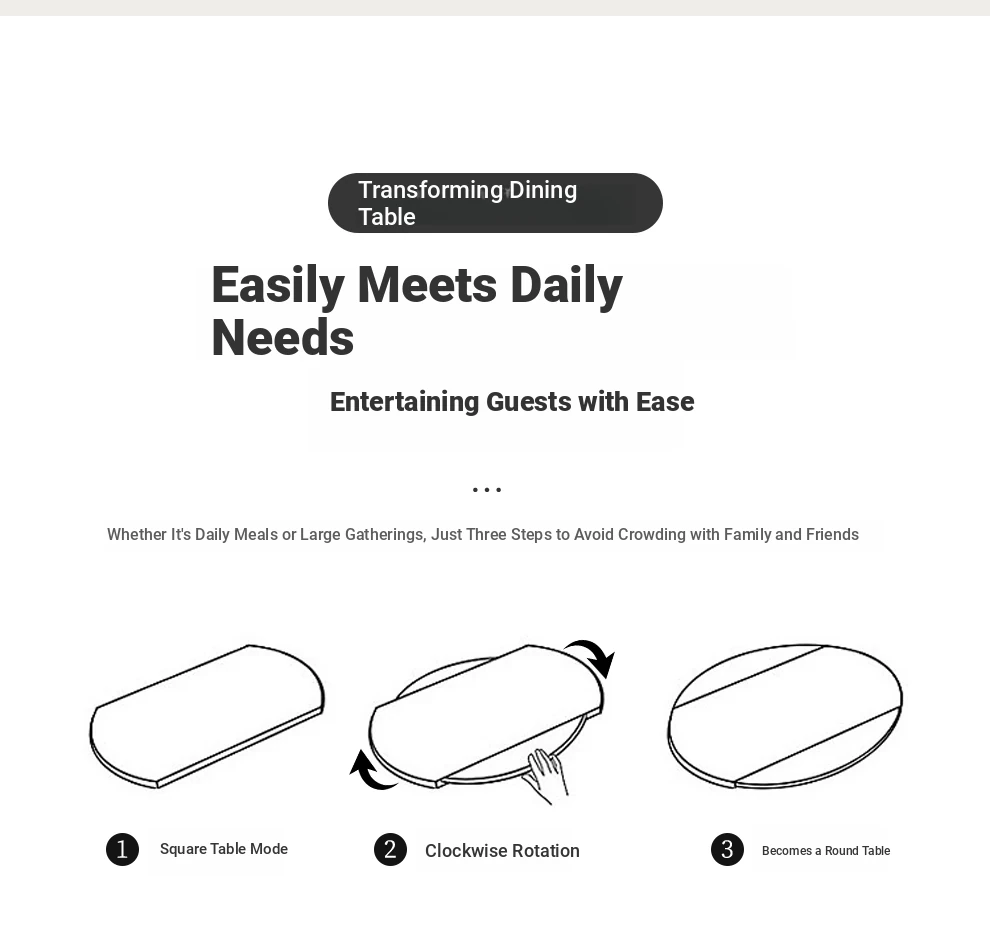 Transforming Dining Table

Easily Meets Daily Needs

Entertaining Guests with Ease

...

Whether It's Daily Meals or Large Gatherings, Just Three Steps to Avoid Crowding with Family and Friends

1 Square Table Mode

2 Clockwise Rotation

3 Becomes a Round Table